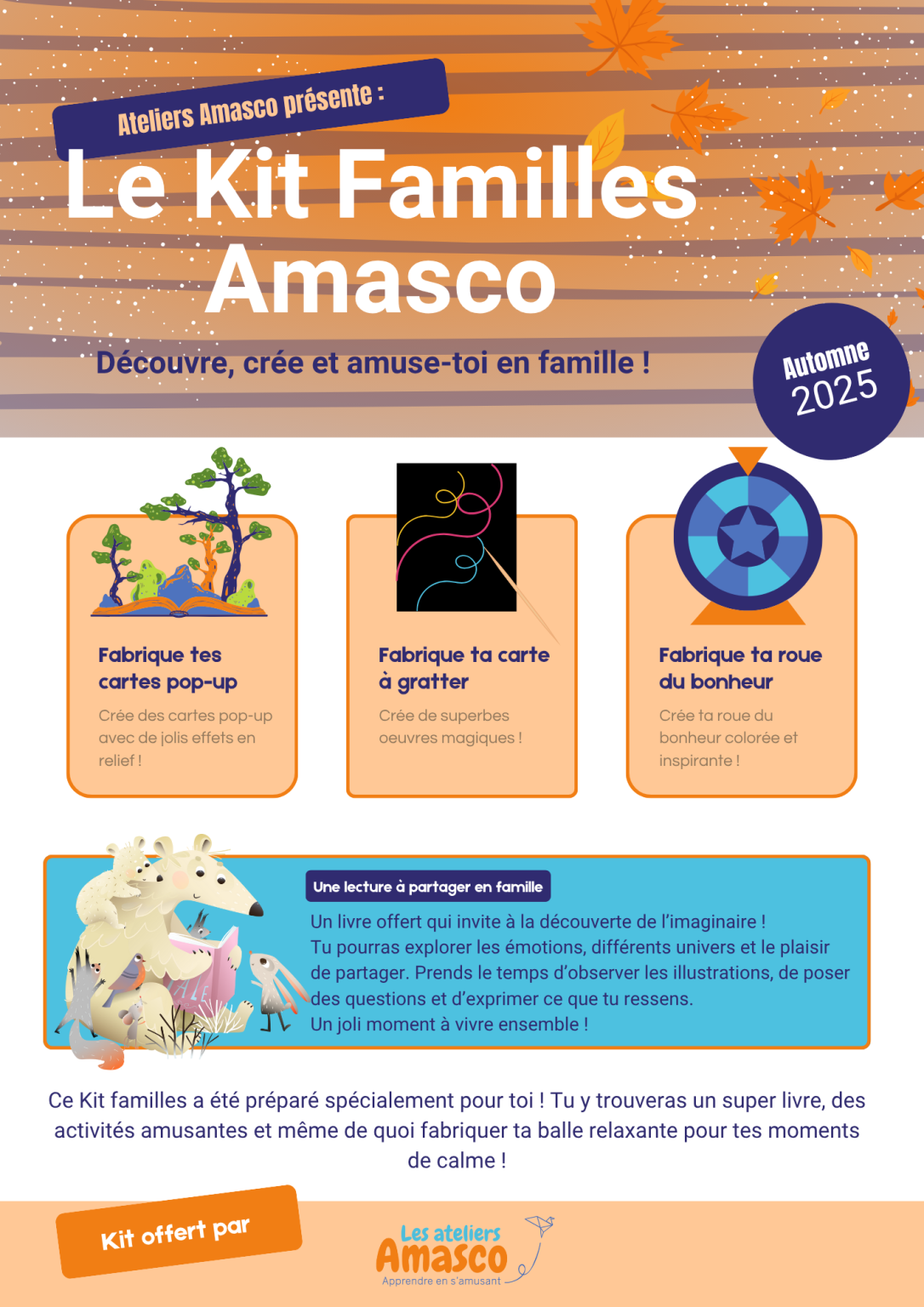 Ateliers Amasco présente :

Le Kit Familles Amasco

Découvre, crée et amuse-toi en famille !

Automne 2025

Fabrique tes cartes pop-up

Crée des cartes pop-up avec de jolis effets en relief !

Fabrique ta carte à gratter

Crée de superbes oeuvres magiques !

Fabrique ta roue du bonheur

Crée ta roue du bonheur colorée et inspirante !

Une lecture à partager en famille

Un livre offert qui invite à la découverte de l'imaginaire !
Tu pourras explorer les émotions, différents univers et le plaisir de partager. Prends le temps d'observer les illustrations, de poser des questions et d'exprimer ce que tu ressens.
Un joli moment à vivre ensemble !

Ce Kit familles a été préparé spécialement pour toi ! Tu y trouveras un super livre, des activités amusantes et même de quoi fabriquer ta balle relaxante pour tes moments de calme !

Kit offert par

Les ateliers Amasco
Apprendre en s'amusant